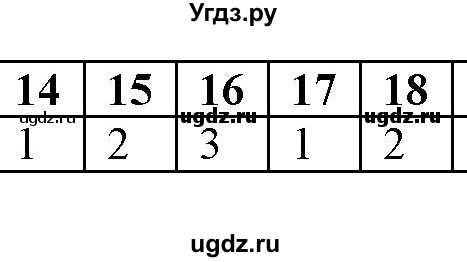 Угдз.ру

| 14 | 15 | 16 | 17 | 18 |
|---|---|---|---|---|
| 1 | 2 | 3 | 1 | 2 |

ugdz.ru

ugdz.ru

ugdz.ru

ugdz.ru